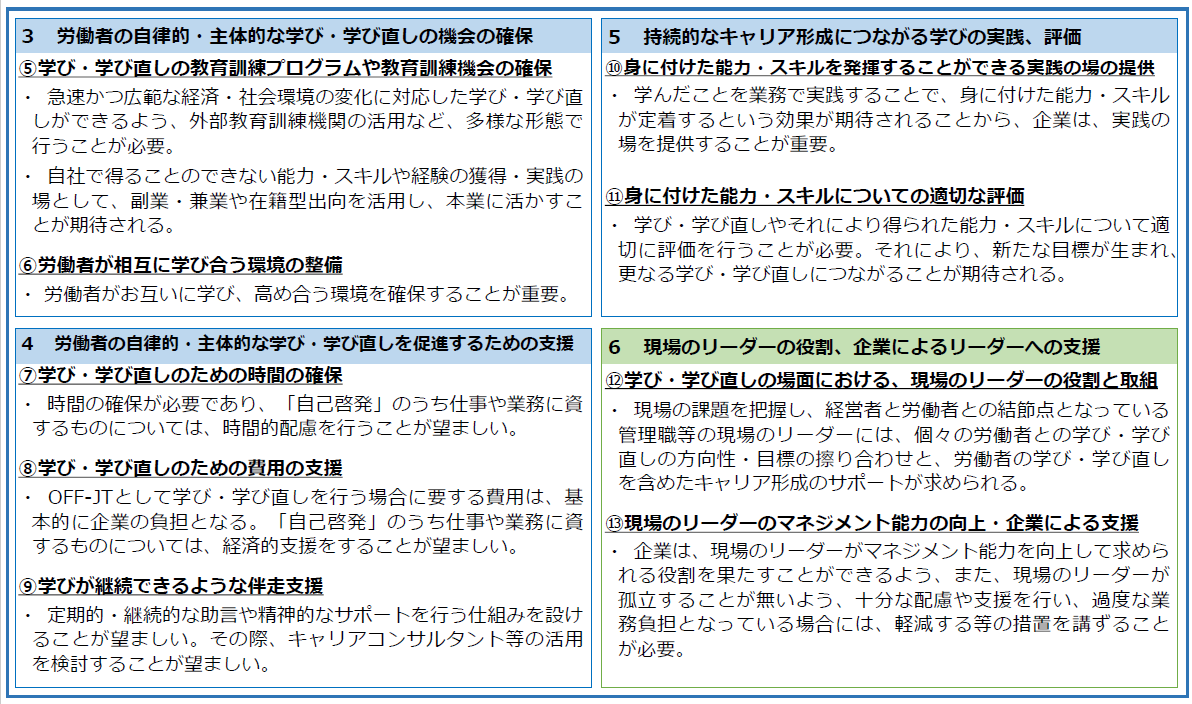 3　労働者の自律的・主体的な学び・学び直しの機会の確保

⑤学び・学び直しの教育訓練プログラムや教育訓練機会の確保

・ 急速かつ広範な経済・社会環境の変化に対応した学び・学び直しができるよう、外部教育訓練機関の活用など、多様な形態で行うことが必要。

・ 自社で得ることのできない能力・スキルや経験の獲得・実践の場として、副業・兼業や在籍型出向を活用し、本業に活かすことが期待される。

⑥労働者が相互に学び合う環境の整備

・ 労働者がお互いに学び、高め合う環境を確保することが重要。

4　労働者の自律的・主体的な学び・学び直しを促進するための支援

⑦学び・学び直しのための時間の確保

・ 時間の確保が必要であり、「自己啓発」のうち仕事や業務に資するものについては、時間的配慮を行うことが望ましい。

⑧学び・学び直しのための費用の支援

・ OFF-JTとして学び・学び直しを行う場合に要する費用は、基本的に企業の負担となる。「自己啓発」のうち仕事や業務に資するものについては、経済的支援をすることが望ましい。

⑨学びが継続できるような伴走支援

・ 定期的・継続的な助言や精神的なサポートを行う仕組みを設けることが望ましい。その際、キャリアコンサルタント等の活用を検討することが望ましい。

5　持続的なキャリア形成につながる学びの実践、評価

⑩身に付けた能力・スキルを発揮することができる実践の場の提供

・ 学んだことを業務で実践することで、身に付けた能力・スキルが定着するという効果が期待されることから、企業は、実践の場を提供することが重要。

⑪身に付けた能力・スキルについての適切な評価

・ 学び・学び直しやそれにより得られた能力・スキルについて適切に評価を行うことが必要。それにより、新たな目標が生まれ、更なる学び・学び直しにつながることが期待される。

6　現場のリーダーの役割、企業によるリーダーへの支援

⑫学び・学び直しの場面における、現場のリーダーの役割と取組

・ 現場の課題を把握し、経営者と労働者との結節点となっている管理職等の現場のリーダーには、個々の労働者との学び・学び直しの方向性・目標の擦り合わせと、労働者の学び・学び直しを含めたキャリア形成のサポートが求められる。

⑬現場のリーダーのマネジメント能力の向上・企業による支援

・ 企業は、現場のリーダーがマネジメント能力を向上して求められる役割を果たすことができるよう、また、現場のリーダーが孤立することが無いよう、十分な配慮や支援を行い、過度な業務負担となっている場合には、軽減する等の措置を講ずることが必要。